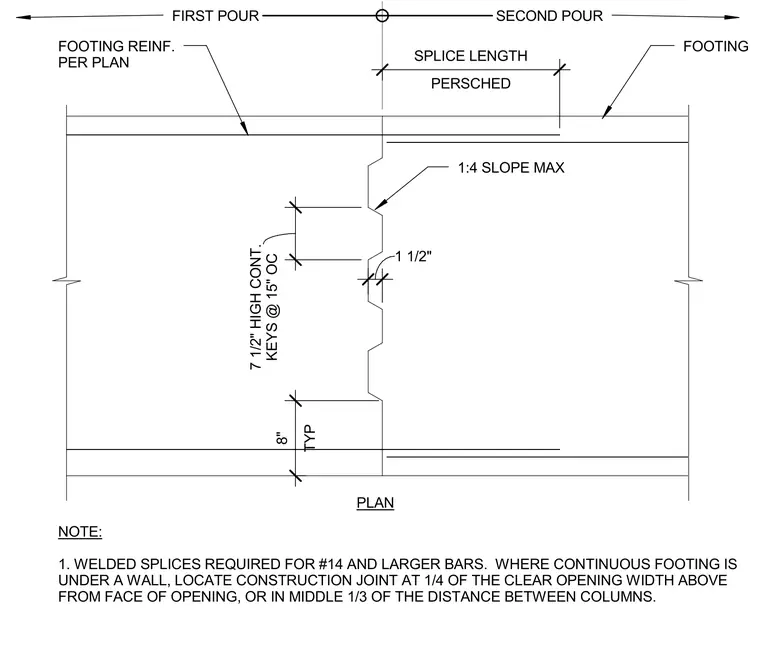 FIRST POUR
SECOND POUR

FOOTING REINF. PER PLAN

SPLICE LENGTH

PERSCHED

FOOTING

1:4 SLOPE MAX

7 1/2" HIGH CONT. KEYS @ 15" OC

1 1/2"

8" TYP

PLAN

NOTE:

1. WELDED SPLICES REQUIRED FOR #14 AND LARGER BARS. WHERE CONTINUOUS FOOTING IS UNDER A WALL, LOCATE CONSTRUCTION JOINT AT 1/4 OF THE CLEAR OPENING WIDTH ABOVE FROM FACE OF OPENING, OR IN MIDDLE 1/3 OF THE DISTANCE BETWEEN COLUMNS.